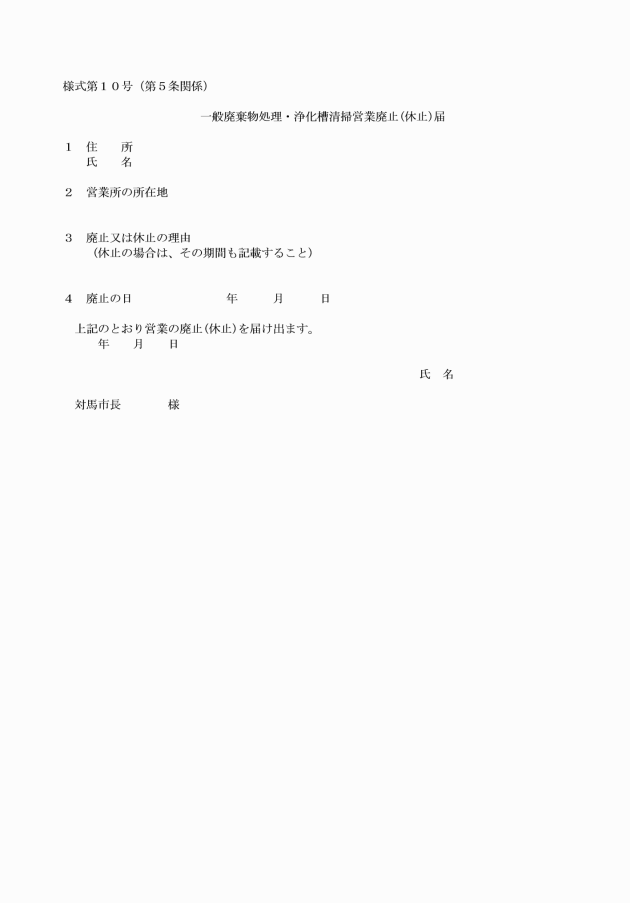 様式第１０号（第５条関係）

一般廃棄物処理・浄化槽清掃営業廃止（休止）届

１　住　　所
　　氏　　名

２　営業所の所在地

３　廃止又は休止の理由
　　（休止の場合は、その期間も記載すること）

４　廃止の日　　　　　年　　月　　日

上記のとおり営業の廃止（休止）を届け出ます。
　　年　　月　　日

氏　名

対馬市長　　　　様